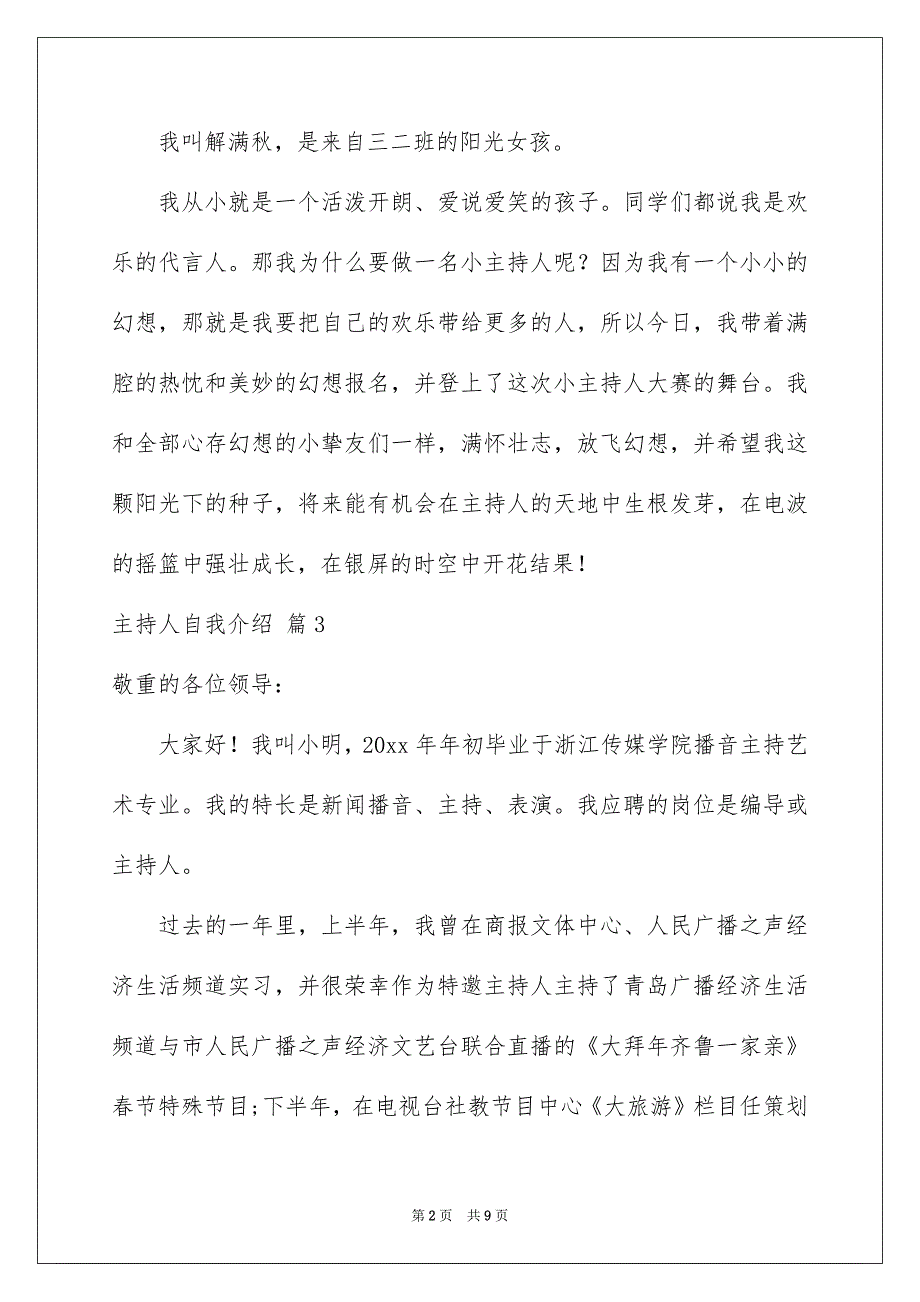 我叫解满秋，是来自三二班的阳光女孩。

我从小就是一个活泼开朗、爱说爱笑的孩子。同学们都说我是欢乐的代言人。那我为什么要做一名小主持人呢？因为我有一个小小的幻想，那就是我要把自己的欢乐带给更多的人，所以今日，我带着满腔的热忱和美妙的幻想报名，并登上了这次小主持人大赛的舞台。我和全部心存幻想的小挚友们一样，满怀壮志，放飞幻想，并希望我这颗阳光下的种子，将来能有机会在主持人的天地中生根发芽，在电波的摇篮中强壮成长，在银屏的时空中开花结果！

主持人自我介绍 篇3

敬重的各位领导：

大家好！我叫小明，20xx年年初毕业于浙江传媒学院播音主持艺术专业。我的特长是新闻播音、主持、表演。我应聘的岗位是编导或主持人。

过去的一年里，上半年，我曾在商报文体中心、人民广播之声经济生活频道实习，并很荣幸作为特邀主持人主持了青岛广播经济生活频道与市人民广播之声经济文艺台联合直播的《大拜年齐鲁一家亲》春节特殊节目;下半年，在电视台社教节目中心《大旅游》栏目任策划

第2页 共9页